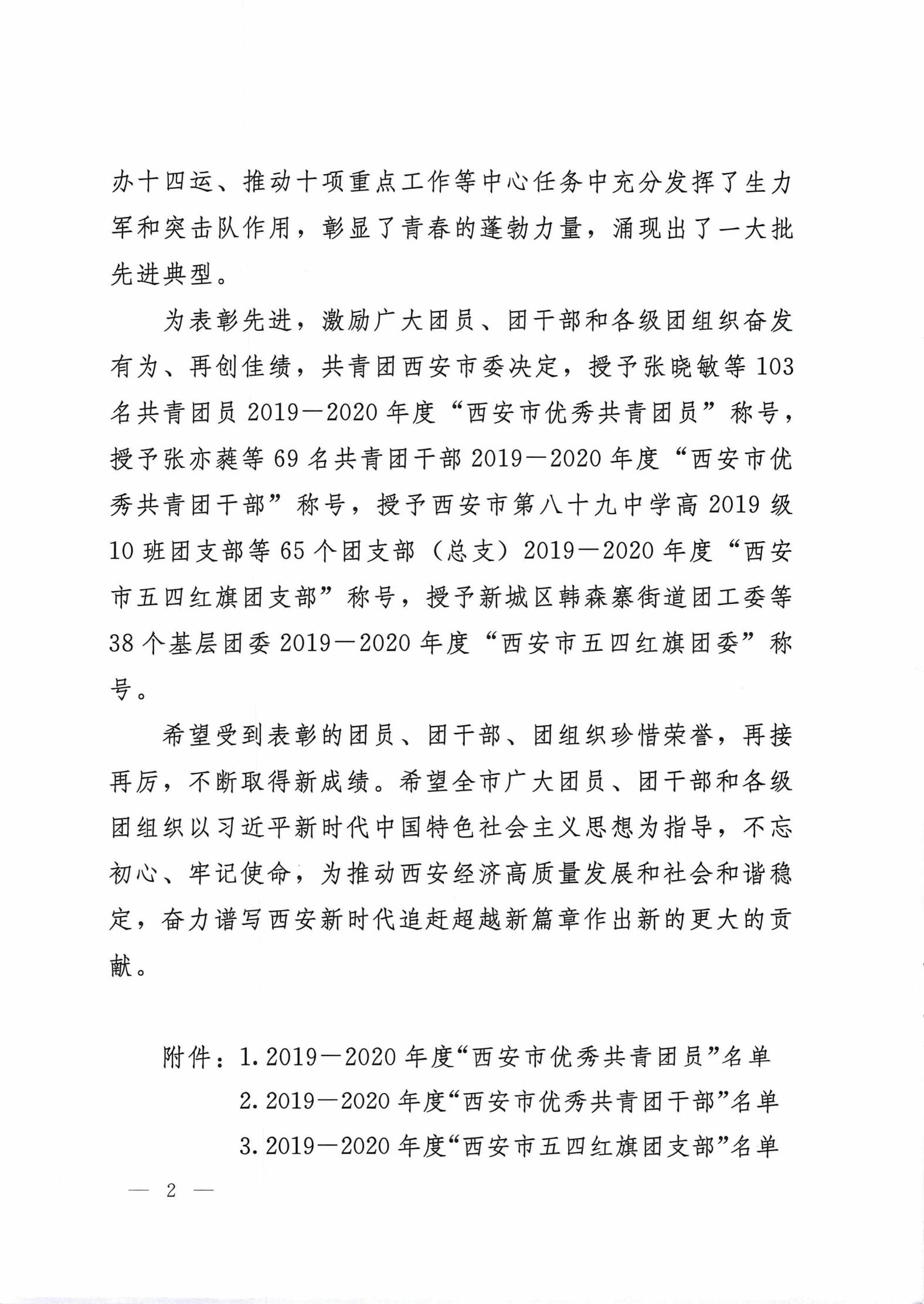 办十四运、推动十项重点工作等中心任务中充分发挥了生力军和突击队作用，彰显了青春的蓬勃力量，涌现出了一大批先进典型。

为表彰先进，激励广大团员、团干部和各级团组织奋发有为、再创佳绩，共青团西安市委决定，授予张晓敏等103名共青团员2019—2020年度“西安市优秀共青团员”称号，授予张亦蕤等69名共青团干部2019—2020年度“西安市优秀共青团干部”称号，授予西安市第八十九中学高2019级10班团支部等65个团支部（总支）2019—2020年度“西安市五四红旗团支部”称号，授予新城区韩森寨街道团工委等38个基层团委2019—2020年度“西安市五四红旗团委”称号。

希望受到表彰的团员、团干部、团组织珍惜荣誉，再接再厉，不断取得新成绩。希望全市广大团员、团干部和各级团组织以习近平新时代中国特色社会主义思想为指导，不忘初心、牢记使命，为推动西安经济高质量发展和社会和谐稳定，奋力谱写西安新时代追赶超越新篇章作出新的更大的贡献。

附件：1. 2019—2020年度“西安市优秀共青团员”名单
2. 2019—2020年度“西安市优秀共青团干部”名单
3. 2019—2020年度“西安市五四红旗团支部”名单

— 2 —